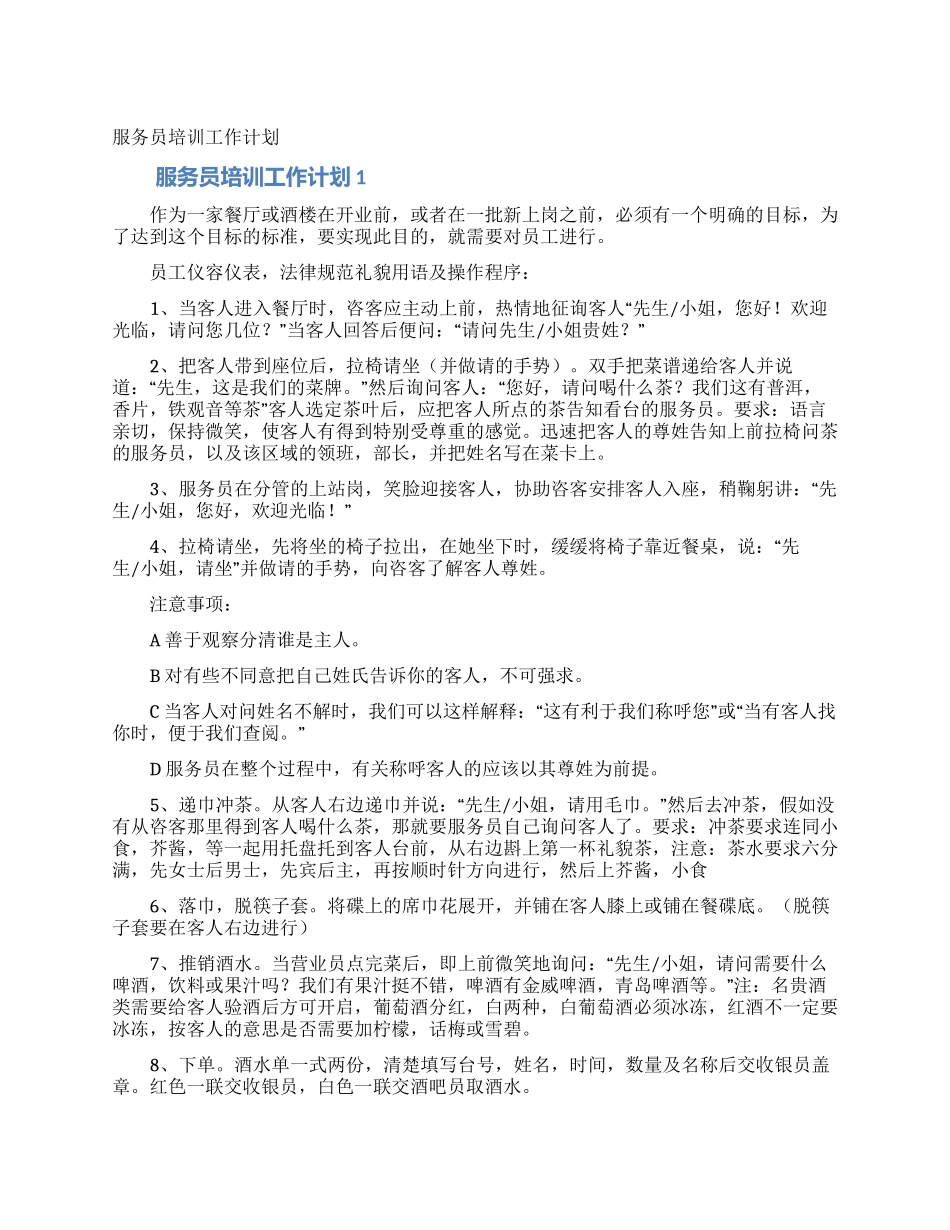 服务员培训工作计划

服务员培训工作计划 1

作为一家餐厅或酒楼在开业前，或者在一批新上岗之前，必须有一个明确的目标，为了达到这个目标的标准，要实现此目的，就需要对员工进行。

员工仪容仪表，法律规范礼貌用语及操作程序：

1、当客人进入餐厅时，咨客应主动上前，热情地征询客人“先生/小姐，您好！欢迎光临，请问您几位？”当客人回答后便问：“请问先生/小姐贵姓？”

2、把客人带到座位后，拉椅请坐（并做请的手势）。双手把菜谱递给客人并说道：“先生，这是我们的菜牌。”然后询问客人：“您好，请问喝什么茶？我们这有普洱，香片，铁观音等茶”客人选定茶叶后，应把客人所点的茶告知看台的服务员。要求：语言亲切，保持微笑，使客人有得到特别受尊重的感觉。迅速把客人的尊姓告知上前拉椅问茶的服务员，以及该区域的领班，部长，并把姓名写在菜卡上。

3、服务员在分管的上站岗，笑脸迎接客人，协助咨客安排客人入座，稍鞠躬讲：“先生/小姐，您好，欢迎光临！”

4、拉椅请坐，先将坐的椅子拉出，在她坐下时，缓缓将椅子靠近餐桌，说：“先生/小姐，请坐”并做请的手势，向咨客了解客人尊姓。

注意事项：

A 善于观察分清谁是主人。

B 对有些不同意把自己姓氏告诉你的客人，不可强求。

C 当客人对问姓名不解时，我们可以这样解释：“这有利于我们称呼您”或“当有客人找你时，便于我们查阅。”

D 服务员在整个过程中，有关称呼客人的应该以其尊姓为前提。

5、递巾冲茶。从客人右边递巾并说：“先生/小姐，请用毛巾。”然后去冲茶，假如没有从咨客那里得到客人喝什么茶，那就要服务员自己询问客人了。要求：冲茶要求连同小食，芥酱，等一起用托盘托到客人台前，从右边斟上第一杯礼貌茶，注意：茶水要求六分满，先女士后男士，先宾后主，再按顺时针方向进行，然后上芥酱，小食

6、落巾，脱筷子套。将碟上的席巾花展开，并铺在客人膝上或铺在餐碟底。（脱筷子套要在客人右边进行）

7、推销酒水。当营业员点完菜后，即上前微笑地询问：“先生/小姐，请问需要什么啤酒，饮料或果汁吗？我们有果汁挺不错，啤酒有金威啤酒，青岛啤酒等。”注：名贵酒类需要给客人验酒后方可开启，葡萄酒分红，白两种，白葡萄酒必须冰冻，红酒不一定要冰冻，按客人的意思是否需要加柠檬，话梅或雪碧。

8、下单。酒水单一式两份，清楚填写台号，姓名，时间，数量及名称后交收银员盖章。红色一联交收银员，白色一联交酒吧员取酒水。